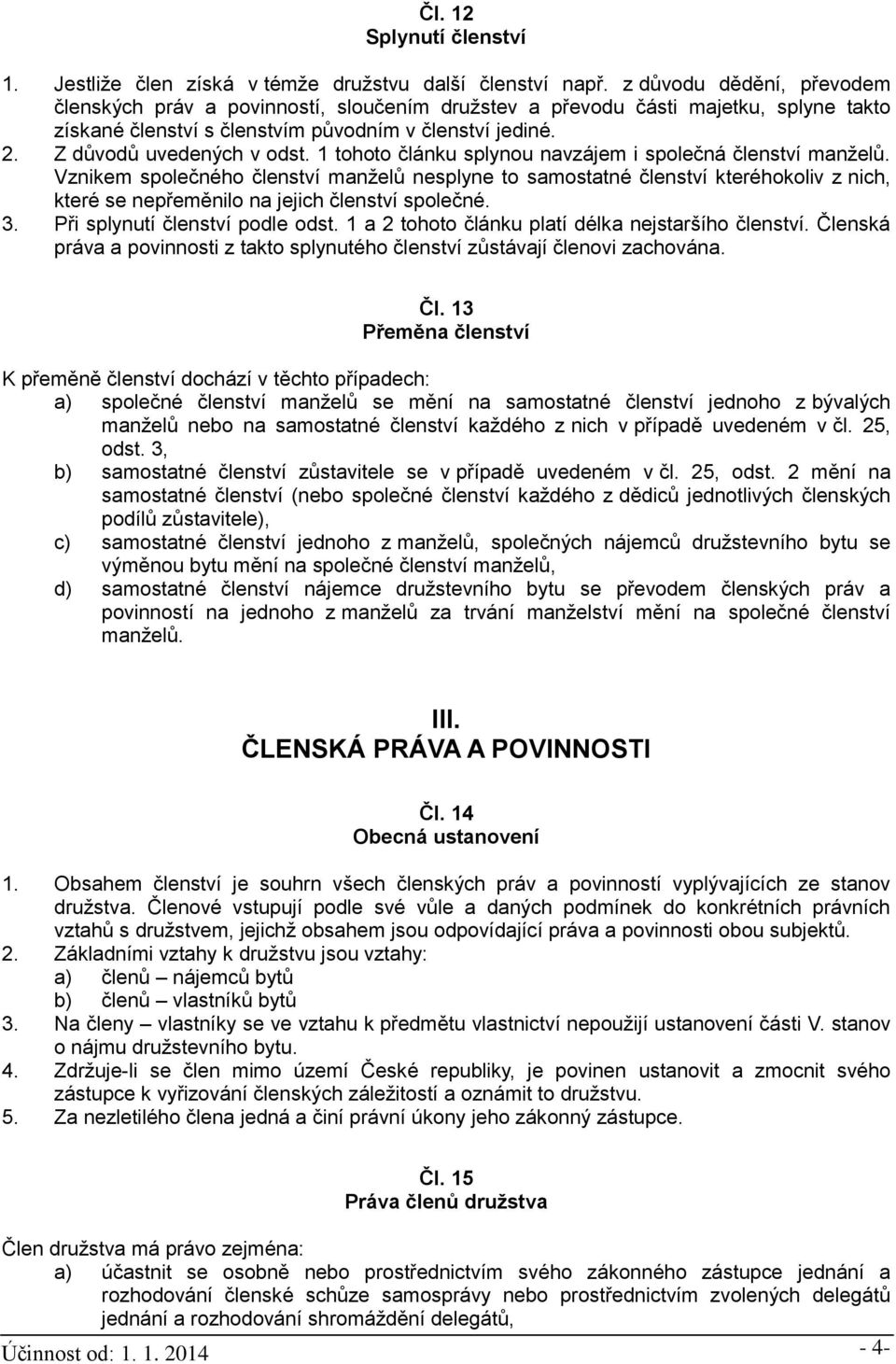 Čl. 12
Splynutí členství

1. Jestliže člen získá v témže družstvu další členství např. z důvodu dědění, převodem členských práv a povinností, sloučením družstev a převodu části majetku, splyne takto získané členství s členstvím původním v členství jediné.
2. Z důvodů uvedených v odst. 1 tohoto článku splynou navzájem i společná členství manželů. Vznikem společného členství manželů nesplyne to samostatné členství kteréhokoliv z nich, které se nepřeměnilo na jejich členství společné.
3. Při splynutí členství podle odst. 1 a 2 tohoto článku platí délka nejstaršího členství. Členská práva a povinnosti z takto splynutého členství zůstávají členovi zachována.

Čl. 13
Přeměna členství

K přeměně členství dochází v těchto případech:
a) společné členství manželů se mění na samostatné členství jednoho z bývalých manželů nebo na samostatné členství každého z nich v případě uvedeném v čl. 25, odst. 3,
b) samostatné členství zůstavitele se v případě uvedeném v čl. 25, odst. 2 mění na samostatné členství (nebo společné členství každého z dědiců jednotlivých členských podílů zůstavitele),
c) samostatné členství jednoho z manželů, společných nájemců družstevního bytu se výměnou bytu mění na společné členství manželů,
d) samostatné členství nájemce družstevního bytu se převodem členských práv a povinností na jednoho z manželů za trvání manželství mění na společné členství manželů.

III.
ČLENSKÁ PRÁVA A POVINNOSTI

Čl. 14
Obecná ustanovení

1. Obsahem členství je souhrn všech členských práv a povinností vyplývajících ze stanov družstva. Členové vstupují podle své vůle a daných podmínek do konkrétních právních vztahů s družstvem, jejichž obsahem jsou odpovídající práva a povinnosti obou subjektů.
2. Základními vztahy k družstvu jsou vztahy:
a) členů – nájemců bytů
b) členů – vlastníků bytů
3. Na členy – vlastníky se ve vztahu k předmětu vlastnictví nepoužijí ustanovení části V. stanov o nájmu družstevního bytu.
4. Zdržuje-li se člen mimo území České republiky, je povinen ustanovit a zmocnit svého zástupce k vyřizování členských záležitostí a oznámit to družstvu.
5. Za nezletilého člena jedná a činí právní úkony jeho zákonný zástupce.

Čl. 15
Práva členů družstva

Člen družstva má právo zejména:
a) účastnit se osobně nebo prostřednictvím svého zákonného zástupce jednání a rozhodování členské schůze samosprávy nebo prostřednictvím zvolených delegátů jednání a rozhodování shromáždění delegátů,

Účinnost od: 1. 1. 2014
- 4-